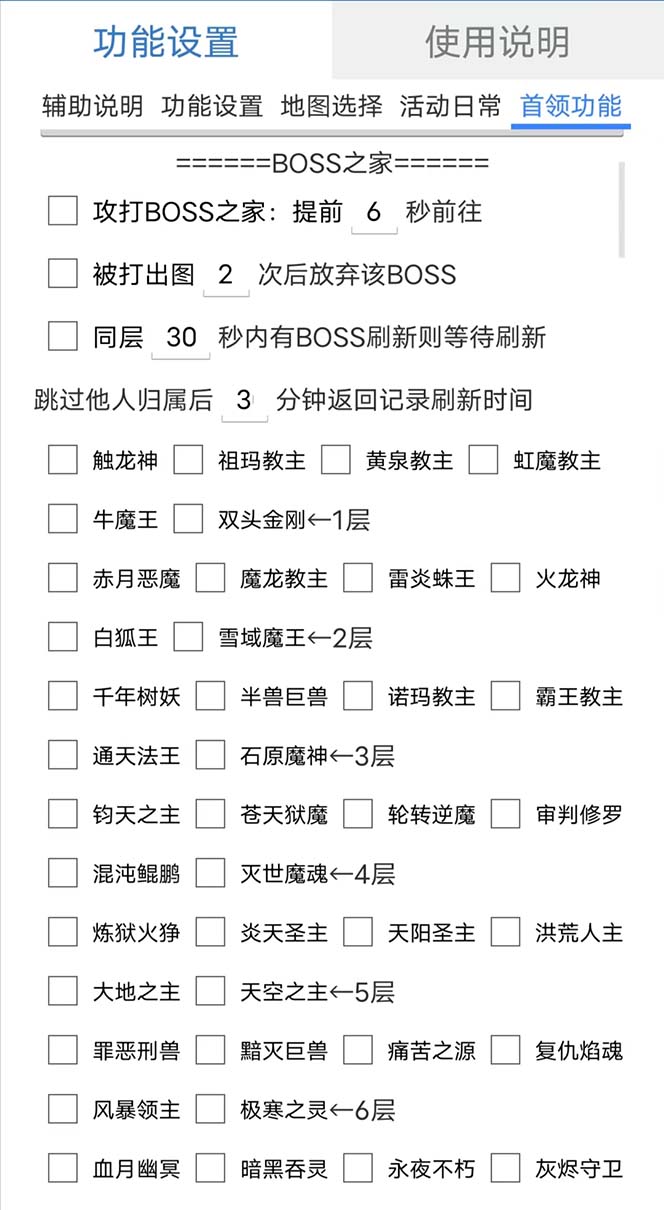 功能设置 使用说明

辅助说明 功能设置 地图选择 活动日常 首领功能

======BOSS之家======

攻打BOSS之家：提前 6 秒前往

被打出图 2 次后放弃该BOSS

同层 30 秒内有BOSS刷新则等待刷新

跳过他人归属后 3 分钟返回记录刷新时间

触龙神 祖玛教主 黄泉教主 虹魔教主

牛魔王 双头金刚←1层

赤月恶魔 魔龙教主 雷炎蛛王 火龙神

白狐王 雪域魔王←2层

千年树妖 半兽巨兽 诺玛教主 霸王教主

通天法王 石原魔神←3层

钧天之主 苍天狱魔 轮转逆魔 审判修罗

混沌鲲鹏 灭世魔魂←4层

炼狱火狰 炎天圣主 天阳圣主 洪荒人主

大地之主 天空之主←5层

罪恶刑兽 黯灭巨兽 痛苦之源 复仇焰魂

风暴领主 极寒之灵←6层

血月幽冥 暗黑吞灵 永夜不朽 灰烬守卫